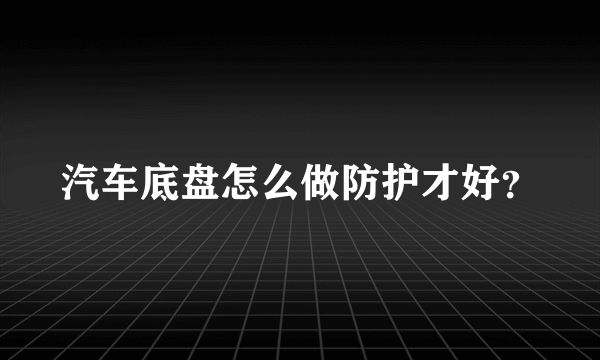 汽车底盘怎么做防护才好?